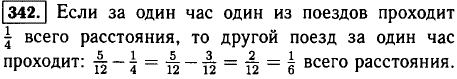 342. Если за один час один из поездов проходит $\frac{1}{4}$ всего расстояния, то другой поезд за один час проходит: $\frac{5}{12} - \frac{1}{4} = \frac{5}{12} - \frac{3}{12} = \frac{2}{12} = \frac{1}{6}$ всего расстояния.